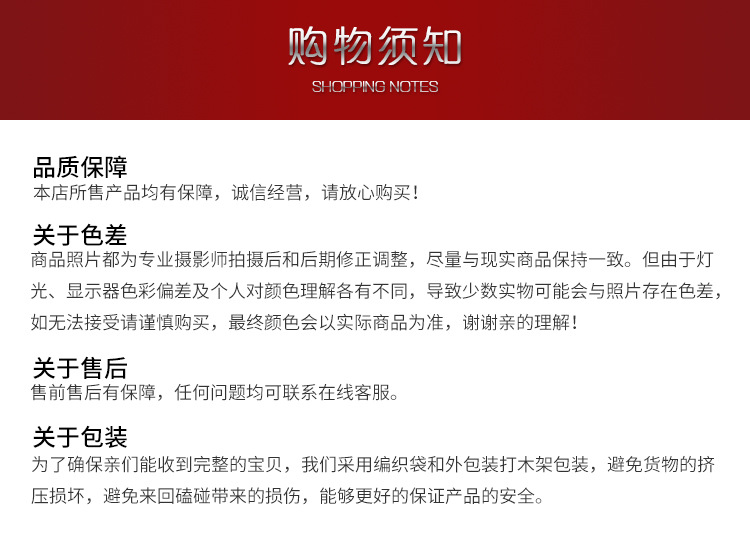 购物须知
SHOPPING NOTES

品质保障
本店所售产品均有保障，诚信经营，请放心购买！

关于色差
商品照片都为专业摄影师拍摄后和后期修正调整，尽量与现实商品保持一致。但由于灯光、显示器色彩偏差及个人对颜色理解各有不同，导致少数实物可能会与照片存在色差，如无法接受请谨慎购买，最终颜色会以实际商品为准，谢谢亲的理解！

关于售后
售前售后有保障，任何问题均可联系在线客服。

关于包装
为了确保亲们能收到完整的宝贝，我们采用编织袋和外包装打木架包装，避免货物的挤压损坏，避免来回磕碰带来的损伤，能够更好的保证产品的安全。